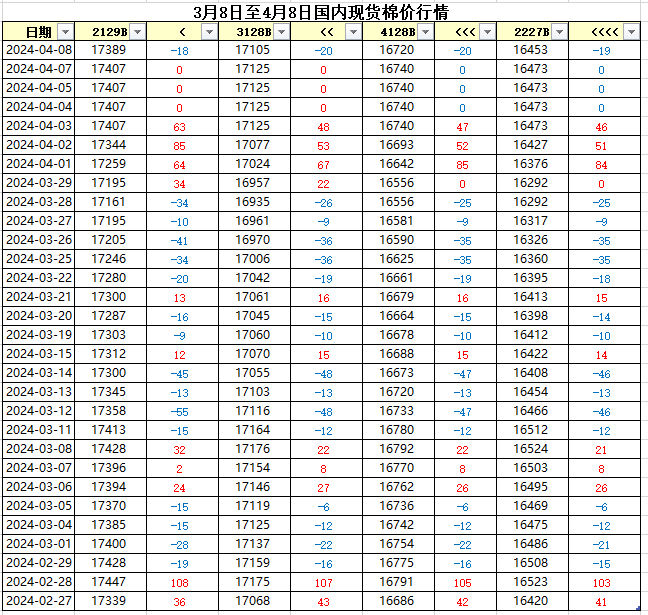 3月8日至4月8日国内现货棉价行情

| 日期 | 2129B | < | 3128B | << | 4128B | <<< | 2227B | <<<< |
|---|---|---|---|---|---|---|---|---|
| 2024-04-08 | 17389 | -18 | 17105 | -20 | 16720 | -20 | 16453 | -19 |
| 2024-04-07 | 17407 | 0 | 17125 | 0 | 16740 | 0 | 16473 | 0 |
| 2024-04-05 | 17407 | 0 | 17125 | 0 | 16740 | 0 | 16473 | 0 |
| 2024-04-04 | 17407 | 0 | 17125 | 0 | 16740 | 0 | 16473 | 0 |
| 2024-04-03 | 17407 | 63 | 17125 | 48 | 16740 | 47 | 16473 | 46 |
| 2024-04-02 | 17344 | 85 | 17077 | 53 | 16693 | 52 | 16427 | 51 |
| 2024-04-01 | 17259 | 64 | 17024 | 67 | 16642 | 85 | 16376 | 84 |
| 2024-03-29 | 17195 | 34 | 16957 | 22 | 16556 | 0 | 16292 | 0 |
| 2024-03-28 | 17161 | -34 | 16935 | -26 | 16556 | -25 | 16292 | -25 |
| 2024-03-27 | 17195 | -10 | 16961 | -9 | 16581 | -9 | 16317 | -9 |
| 2024-03-26 | 17205 | -41 | 16970 | -36 | 16590 | -35 | 16326 | -35 |
| 2024-03-25 | 17246 | -34 | 17006 | -36 | 16625 | -35 | 16360 | -35 |
| 2024-03-22 | 17280 | -20 | 17042 | -19 | 16661 | -19 | 16395 | -18 |
| 2024-03-21 | 17300 | 13 | 17061 | 16 | 16679 | 16 | 16413 | 15 |
| 2024-03-20 | 17287 | -16 | 17045 | -15 | 16664 | -15 | 16398 | -14 |
| 2024-03-19 | 17303 | -9 | 17060 | -10 | 16678 | -10 | 16412 | -10 |
| 2024-03-15 | 17312 | 12 | 17070 | 15 | 16688 | 15 | 16422 | 14 |
| 2024-03-14 | 17300 | -45 | 17055 | -48 | 16673 | -47 | 16408 | -46 |
| 2024-03-13 | 17345 | -13 | 17103 | -13 | 16720 | -13 | 16454 | -13 |
| 2024-03-12 | 17358 | -55 | 17116 | -48 | 16733 | -47 | 16466 | -46 |
| 2024-03-11 | 17413 | -15 | 17164 | -12 | 16780 | -12 | 16512 | -12 |
| 2024-03-08 | 17428 | 32 | 17176 | 22 | 16792 | 22 | 16524 | 21 |
| 2024-03-07 | 17396 | 2 | 17154 | 8 | 16770 | 8 | 16503 | 8 |
| 2024-03-06 | 17394 | 24 | 17146 | 27 | 16762 | 26 | 16495 | 26 |
| 2024-03-05 | 17370 | -15 | 17119 | -6 | 16736 | -6 | 16469 | -6 |
| 2024-03-04 | 17385 | -15 | 17125 | -12 | 16742 | -12 | 16475 | -12 |
| 2024-03-01 | 17400 | -28 | 17137 | -22 | 16754 | -22 | 16486 | -21 |
| 2024-02-29 | 17428 | -19 | 17159 | -16 | 16775 | -16 | 16508 | -15 |
| 2024-02-28 | 17447 | 108 | 17175 | 107 | 16791 | 105 | 16523 | 103 |
| 2024-02-27 | 17339 | 36 | 17068 | 43 | 16686 | 42 | 16420 | 41 |